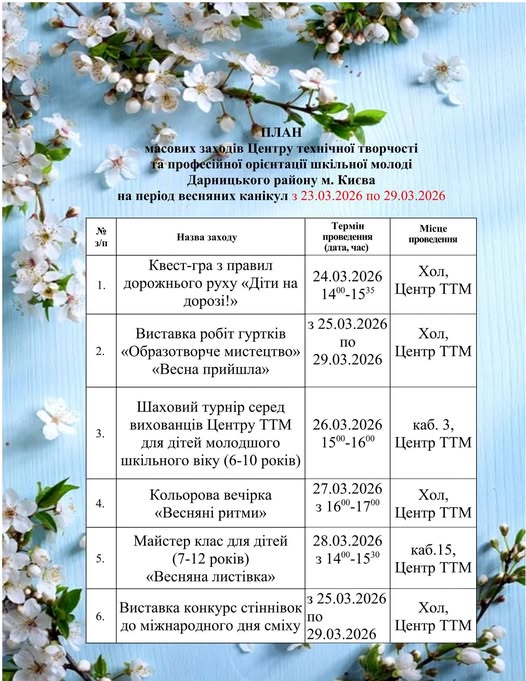 ПЛАН
масових заходів Центру технічної творчості
та професійної орієнтації шкільної молоді
Дарницького району м. Києва
на період весняних канікул з 23.03.2026 по 29.03.2026

| № з/п | Назва заходу | Термін проведення (дата, час) | Місце проведення |
|---|---|---|---|
| 1. | Квест-гра з правил дорожнього руху «Діти на дорозі!» | 24.03.2026 $14^{00}$-$15^{35}$ | Хол, Центр ТТМ |
| 2. | Виставка робіт гуртків «Образотворче мистецтво» «Весна прийшла» | з 25.03.2026 по 29.03.2026 | Хол, Центр ТТМ |
| 3. | Шаховий турнір серед вихованців Центру ТТМ для дітей молодшого шкільного віку (6-10 років) | 26.03.2026 $15^{00}$-$16^{00}$ | каб. 3, Центр ТТМ |
| 4. | Кольорова вечірка «Весняні ритми» | 27.03.2026 з $16^{00}$-$17^{00}$ | Хол, Центр ТТМ |
| 5. | Майстер клас для дітей (7-12 років) «Весняна листівка» | 28.03.2026 з $14^{00}$-$15^{30}$ | каб.15, Центр ТТМ |
| 6. | Виставка конкурс стіннівок до міжнародного дня сміху | з 25.03.2026 по 29.03.2026 | Хол, Центр ТТМ |